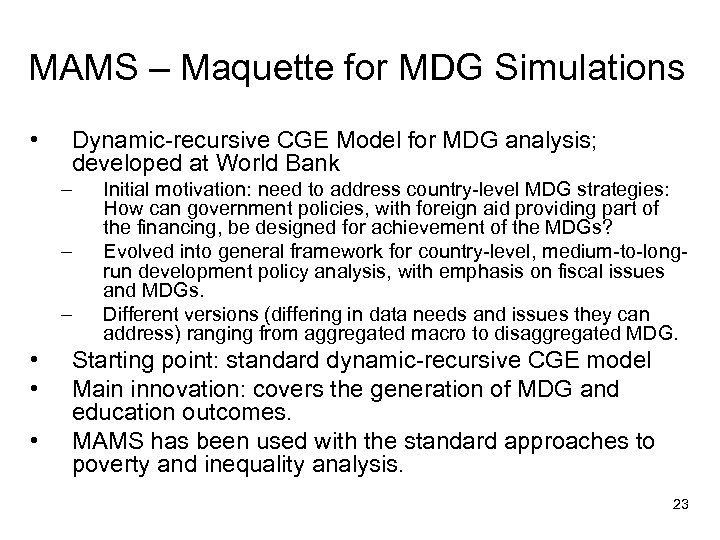 MAMS – Maquette for MDG Simulations

• Dynamic-recursive CGE Model for MDG analysis; developed at World Bank
– Initial motivation: need to address country-level MDG strategies: How can government policies, with foreign aid providing part of the financing, be designed for achievement of the MDGs?
– Evolved into general framework for country-level, medium-to-long-run development policy analysis, with emphasis on fiscal issues and MDGs.
– Different versions (differing in data needs and issues they can address) ranging from aggregated macro to disaggregated MDG.
• Starting point: standard dynamic-recursive CGE model
• Main innovation: covers the generation of MDG and education outcomes.
• MAMS has been used with the standard approaches to poverty and inequality analysis.

23